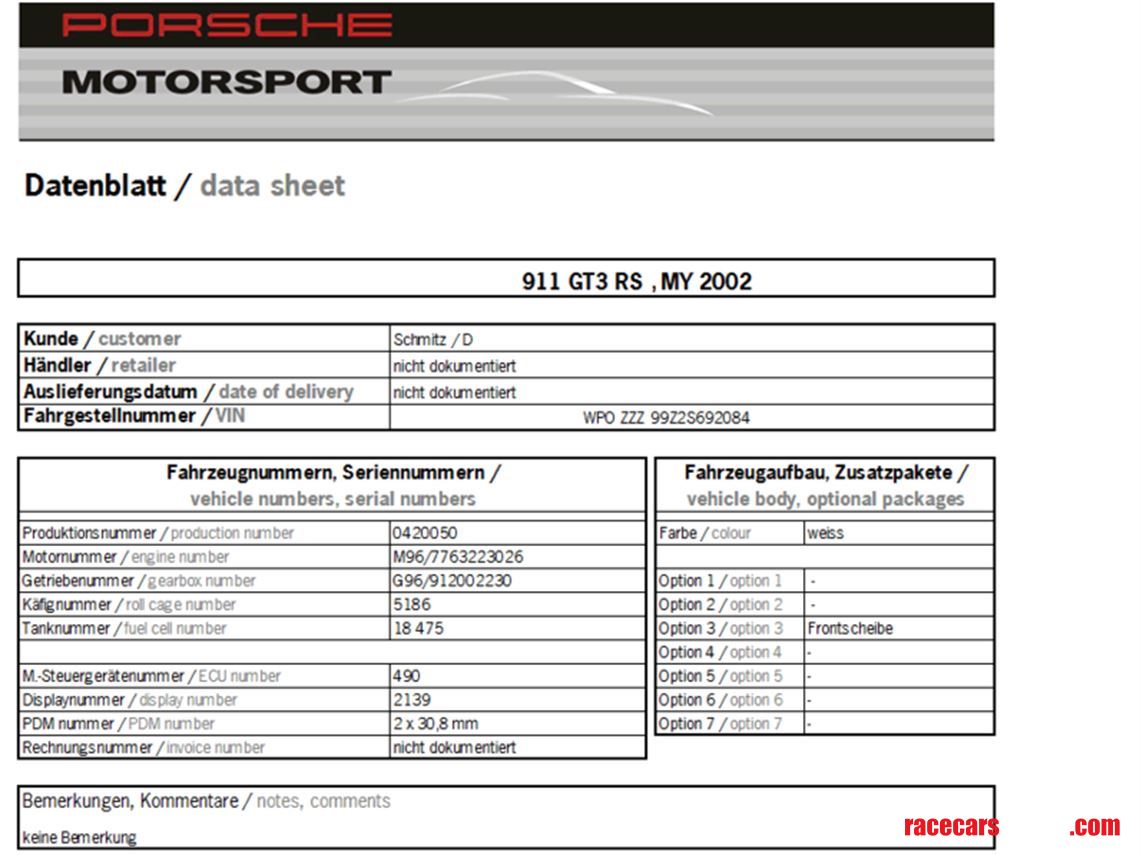 PORSCHE
MOTORSPORT

Datenblatt / data sheet

911 GT3 RS , MY 2002

| Kunde / customer | Schmitz / D |
|---|---|
| Händler / retailer | nicht dokumentiert |
| Auslieferungsdatum / date of delivery | nicht dokumentiert |
| Fahrgestellnummer / VIN | WPO ZZZ 99Z2S692084 |

| Fahrzeugnummern, Seriennummern / vehicle numbers, serial numbers | |
|---|---|
| Produktionsnummer / production number | 0420050 |
| Motornummer / engine number | M96/7763223026 |
| Getriebenummer / gearbox number | G96/912002230 |
| Käfignummer / roll cage number | 5186 |
| Tanknummer / fuel cell number | 18 475 |
| | |
| M.-Steuergerätenummer / ECU number | 490 |
| Displaynummer / display number | 2139 |
| PDM nummer / PDM number | 2 x 30,8 mm |
| Rechnungsnummer / invoice number | nicht dokumentiert |

| Fahrzeugaufbau, Zusatzpakete / vehicle body, optional packages | |
|---|---|
| Farbe / colour | weiss |
| | |
| Option 1 / option 1 | - |
| Option 2 / option 2 | - |
| Option 3 / option 3 | Frontscheibe |
| Option 4 / option 4 | - |
| Option 5 / option 5 | - |
| Option 6 / option 6 | - |
| Option 7 / option 7 | - |

Bemerkungen, Kommentare / notes, comments
keine Bemerkung

racecars .com